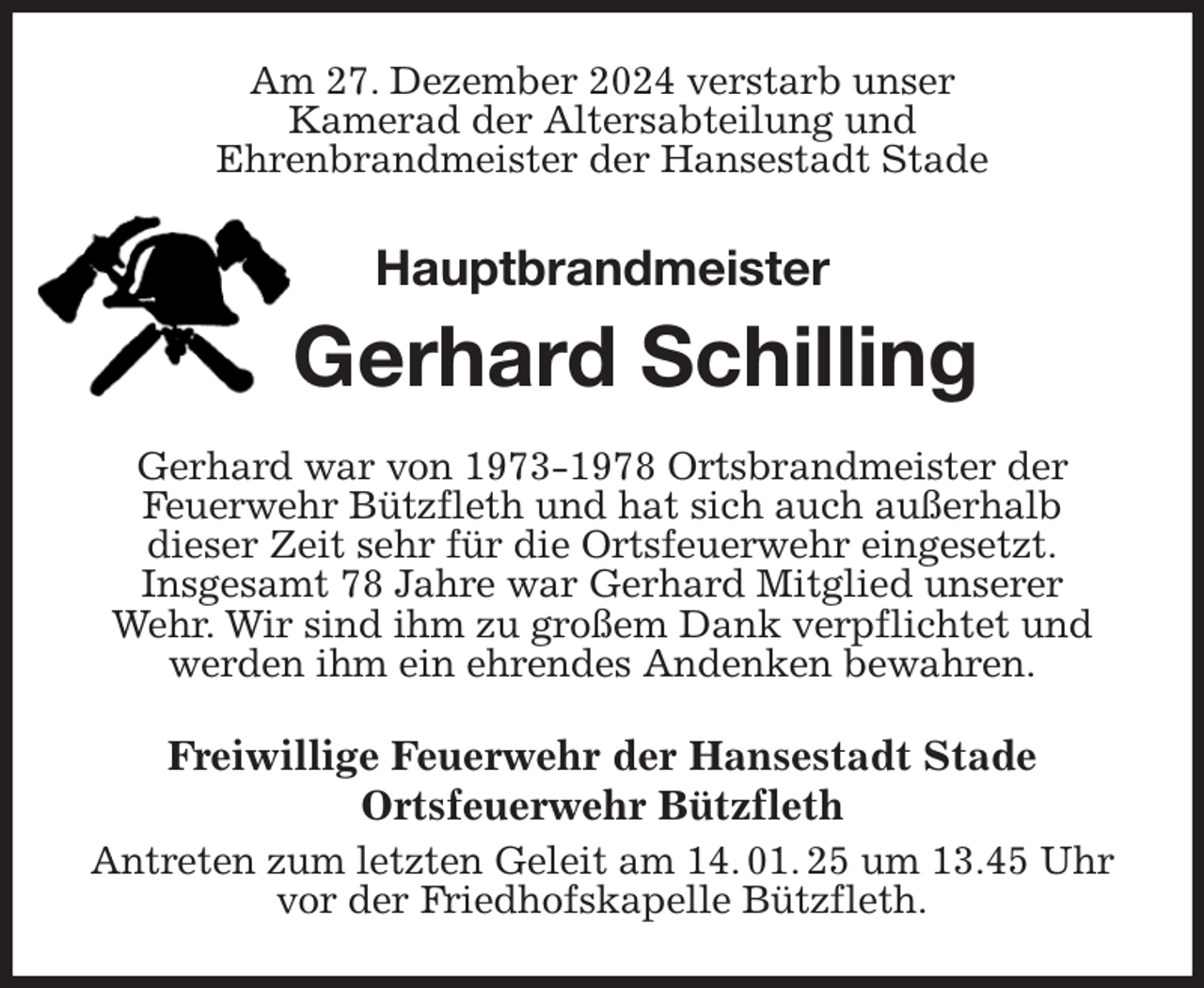 Am 27. Dezember 2024 verstarb unser Kamerad der Altersabteilung und Ehrenbrandmeister der Hansestadt Stade

Hauptbrandmeister

Gerhard Schilling

Gerhard war von 1973–1978 Ortsbrandmeister der Feuerwehr Bützfleth und hat sich auch außerhalb dieser Zeit sehr für die Ortsfeuerwehr eingesetzt. Insgesamt 78 Jahre war Gerhard Mitglied unserer Wehr. Wir sind ihm zu großem Dank verpflichtet und werden ihm ein ehrendes Andenken bewahren.

Freiwillige Feuerwehr der Hansestadt Stade
Ortsfeuerwehr Bützfleth

Antreten zum letzten Geleit am 14. 01. 25 um 13.45 Uhr vor der Friedhofskapelle Bützfleth.